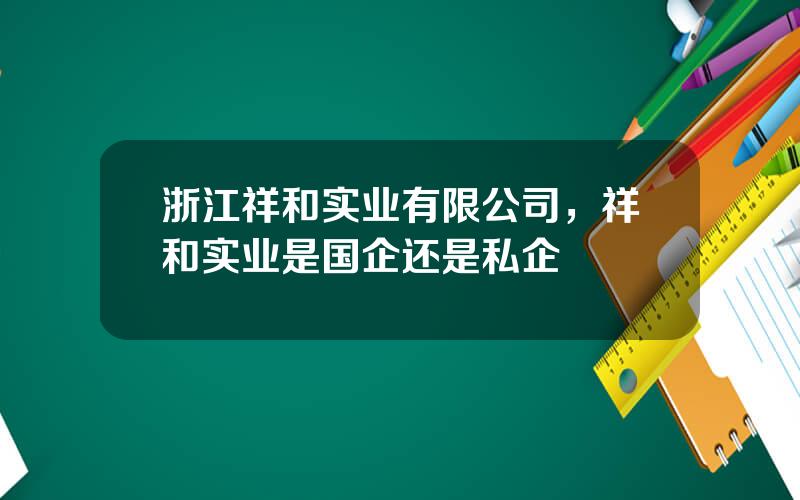 浙江祥和实业有限公司，祥和实业是国企还是私企